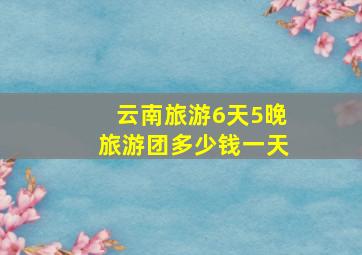 云南旅游6天5晚
旅游团多少钱一天